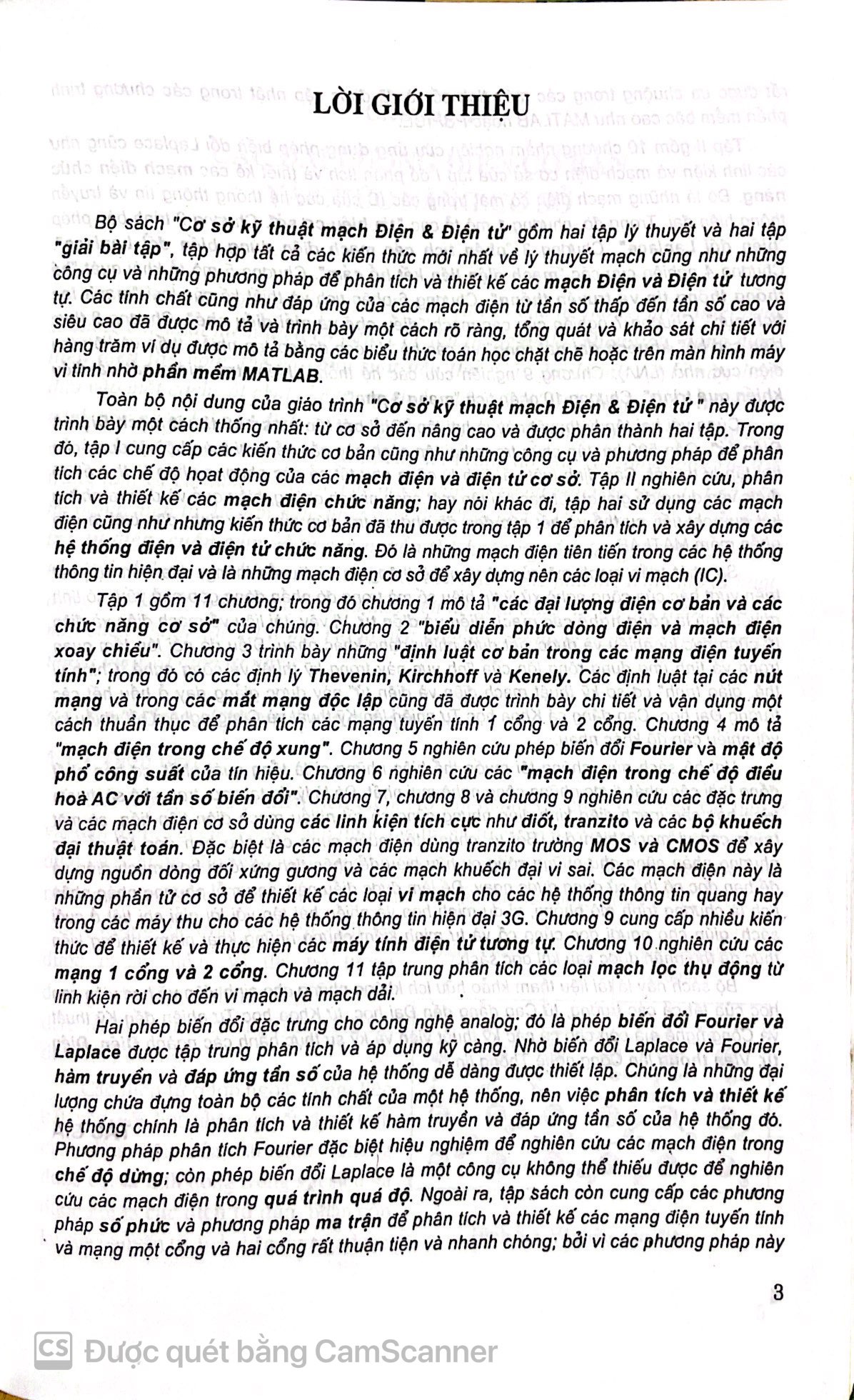 LỜI GIỚI THIỆU

Bộ sách "Cơ sở kỹ thuật mạch Điện & Điện tử" gồm hai tập lý thuyết và hai tập "giải bài tập", tập hợp tất cả các kiến thức mới nhất về lý thuyết mạch cũng như những công cụ và những phương pháp để phân tích và thiết kế các mạch Điện và Điện tử tương tự. Các tính chất cũng như đáp ứng của các mạch điện từ tần số thấp đến tần số cao và siêu cao đã được mô tả và trình bày một cách rõ ràng, tổng quát và khảo sát chi tiết với hàng trăm ví dụ được mô tả bằng các biểu thức toán học chặt chẽ hoặc trên màn hình máy vi tính nhờ phần mềm MATLAB.

Toàn bộ nội dung của giáo trình "Cơ sở kỹ thuật mạch Điện & Điện tử " này được trình bày một cách thống nhất: từ cơ sở đến nâng cao và được phân thành hai tập. Trong đó, tập I cung cấp các kiến thức cơ bản cũng như những công cụ và phương pháp để phân tích các chế độ hoạt động của các mạch điện và điện tử cơ sở. Tập II nghiên cứu, phân tích và thiết kế các mạch điện chức năng; hay nói khác đi, tập hai sử dụng các mạch điện cũng như nhưng kiến thức cơ bản đã thu được trong tập 1 để phân tích và xây dựng các hệ thống điện và điện tử chức năng. Đó là những mạch điện tiên tiến trong các hệ thống thông tin hiện đại và là những mạch điện cơ sở để xây dựng nên các loại vi mạch (IC).

Tập 1 gồm 11 chương; trong đó chương 1 mô tả "các đại lượng điện cơ bản và các chức năng cơ sở" của chúng. Chương 2 "biểu diễn phức dòng điện và mạch điện xoay chiều". Chương 3 trình bày những "định luật cơ bản trong các mạng điện tuyến tính"; trong đó có các định lý Thevenin, Kirchhoff và Kenely. Các định luật tại các nút mạng và trong các mắt mạng độc lập cũng đã được trình bày chi tiết và vận dụng một cách thuần thục để phân tích các mạng tuyến tính 1 cổng và 2 cổng. Chương 4 mô tả "mạch điện trong chế độ xung". Chương 5 nghiên cứu phép biến đổi Fourier và mật độ phổ công suất của tín hiệu. Chương 6 nghiên cứu các "mạch điện trong chế độ điều hoà AC với tần số biến đổi". Chương 7, chương 8 và chương 9 nghiên cứu các đặc trưng và các mạch điện cơ sở dùng các linh kiện tích cực như điốt, tranzito và các bộ khuếch đại thuật toán. Đặc biệt là các mạch điện dùng tranzito trường MOS và CMOS để xây dựng nguồn dòng đối xứng gương và các mạch khuếch đại vi sai. Các mạch điện này là những phần tử cơ sở để thiết kế các loại vi mạch cho các hệ thống thông tin quang hay trong các máy thu cho các hệ thống thông tin hiện đại 3G. Chương 9 cung cấp nhiều kiến thức để thiết kế và thực hiện các máy tính điện tử tương tự. Chương 10 nghiên cứu các mạng 1 cổng và 2 cổng. Chương 11 tập trung phân tích các loại mạch lọc thụ động từ linh kiện rời cho đến vi mạch và mạch dải.

Hai phép biến đổi đặc trưng cho công nghệ analog; đó là phép biến đổi Fourier và Laplace được tập trung phân tích và áp dụng kỹ càng. Nhờ biến đổi Laplace và Fourier, hàm truyền và đáp ứng tần số của hệ thống dễ dàng được thiết lập. Chúng là những đại lượng chứa đựng toàn bộ các tính chất của một hệ thống, nên việc phân tích và thiết kế hệ thống chính là phân tích và thiết kế hàm truyền và đáp ứng tần số của hệ thống đó. Phương pháp phân tích Fourier đặc biệt hiệu nghiệm để nghiên cứu các mạch điện trong chế độ dừng; còn phép biến đổi Laplace là một công cụ không thể thiếu được để nghiên cứu các mạch điện trong quá trình quá độ. Ngoài ra, tập sách còn cung cấp các phương pháp số phức và phương pháp ma trận để phân tích và thiết kế các mạng điện tuyến tính và mạng một cổng và hai cổng rất thuận tiện và nhanh chóng; bởi vì các phương pháp này

3

CS Được quét bằng CamScanner